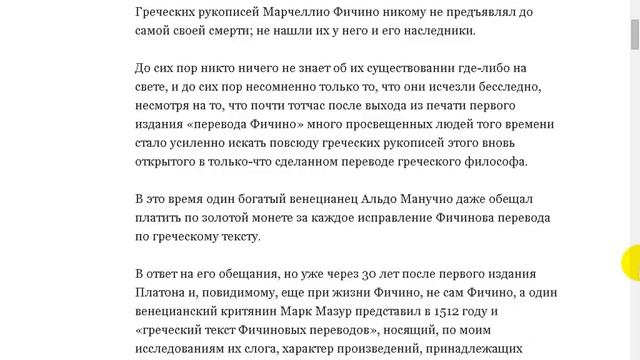 Греческих рукописей Марчеллио Фичино никому не предъявлял до самой своей смерти; не нашли их у него и его наследники.

До сих пор никто ничего не знает об их существовании где-либо на свете, и до сих пор несомненно только то, что они исчезли бесследно, несмотря на то, что почти тотчас после выхода из печати первого издания «перевода Фичино» много просвещенных людей того времени стало усиленно искать повсюду греческих рукописей этого вновь открытого в только-что сделанном переводе греческого философа.

В это время один богатый венецианец Альдо Манучио даже обещал платить по золотой монете за каждое исправление Фичинова перевода по греческому тексту.

В ответ на его обещания, но уже через 30 лет после первого издания Платона и, повидимому, еще при жизни Фичино, не сам Фичино, а один венецианский критянин Марк Мазур представил в 1512 году и «греческий текст Фичиновых переводов», носящий, по моим исследованиям их слога, характер произведений, принадлежащих